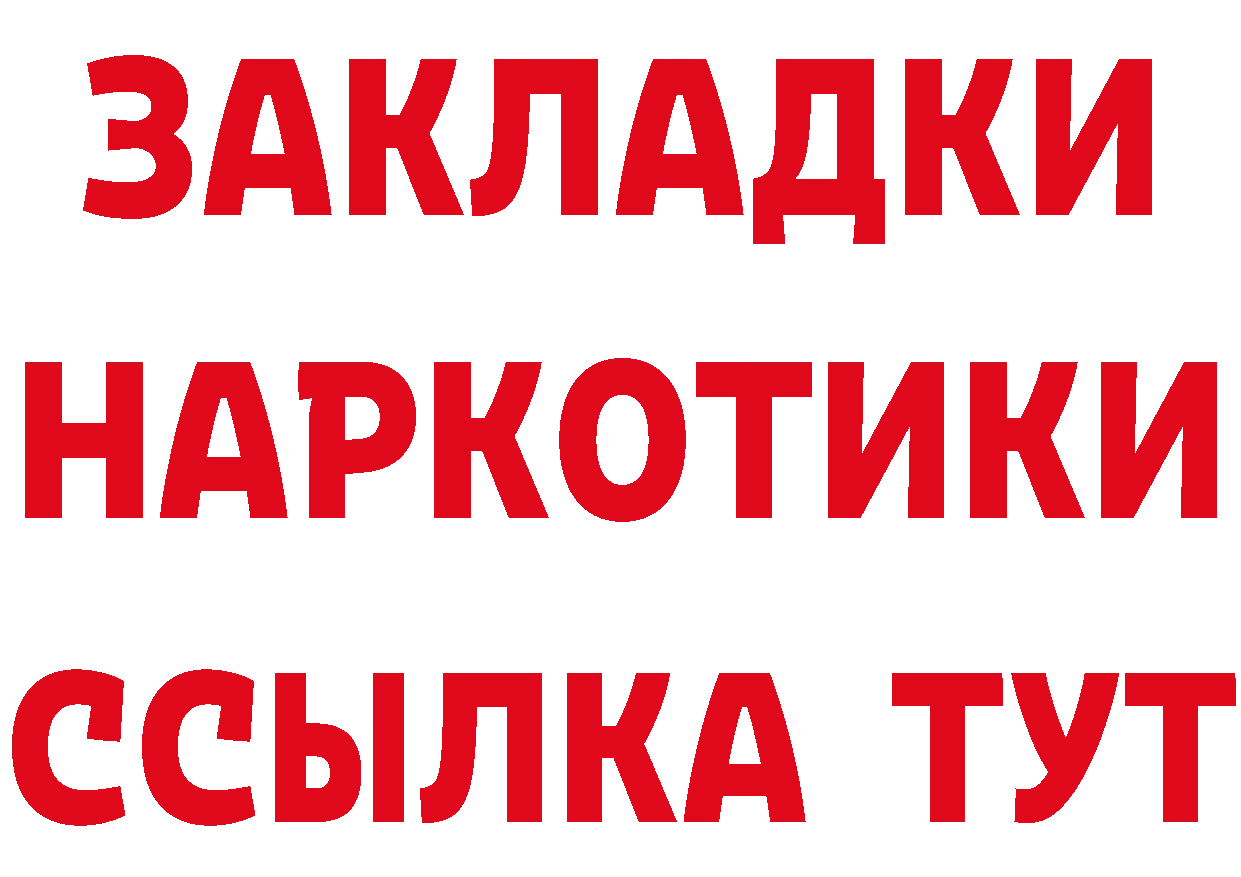 ЗАКЛАДКИ НАРКОТИКИ ССЫЛКА ТУТ